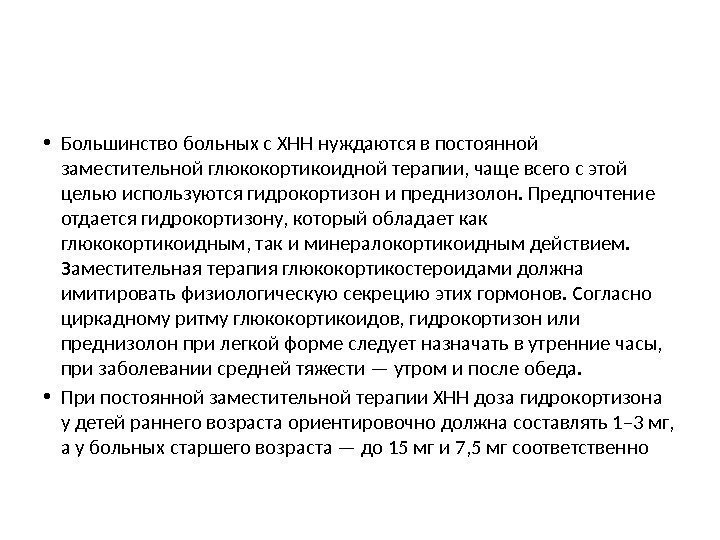 • Большинство больных с ХНН нуждаются в постоянной заместительной глюкокортикоидной терапии, чаще всего с этой целью используются гидрокортизон и преднизолон. Предпочтение отдается гидрокортизону, который обладает как глюкокортикоидным, так и минералокортикоидным действием. Заместительная терапия глюкокортикостероидами должна имитировать физиологическую секрецию этих гормонов. Согласно циркадному ритму глюкокортикоидов, гидрокортизон или преднизолон при легкой форме следует назначать в утренние часы, при заболевании средней тяжести — утром и после обеда.

• При постоянной заместительной терапии ХНН доза гидрокортизона у детей раннего возраста ориентировочно должна составлять 1–3 мг, а у больных старшего возраста — до 15 мг и 7,5 мг соответственно